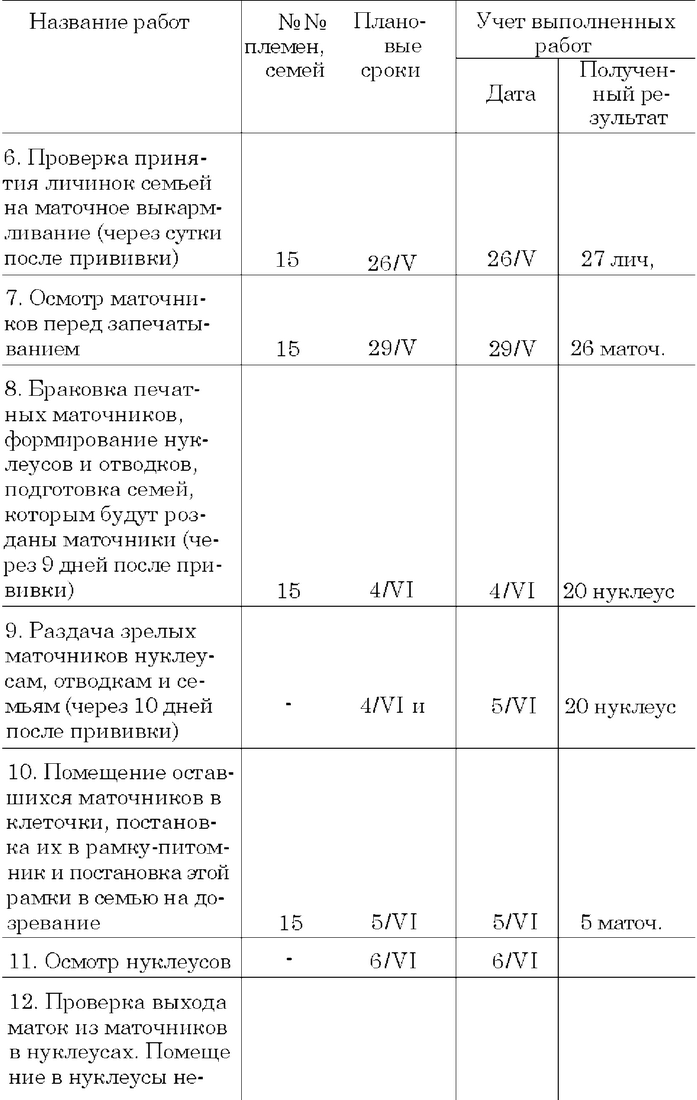 | Название работ | №№ племен, семей | Плановые сроки | Учет выполненных работ: Дата | Учет выполненных работ: Полученный результат |
|---|---|---|---|---|
| 6. Проверка принятия личинок семьей на маточное выкармливание (через сутки после прививки) | 15 | 26/V | 26/V | 27 лич, |
| 7. Осмотр маточников перед запечатыванием | 15 | 29/V | 29/V | 26 маточ. |
| 8. Браковка печатных маточников, формирование нуклеусов и отводков, подготовка семей, которым будут розданы маточники (через 9 дней после прививки) | 15 | 4/VI | 4/VI | 20 нуклеус |
| 9. Раздача зрелых маточников нуклеусам, отводкам и семьям (через 10 дней после прививки) | - | 4/VI и | 5/VI | 20 нуклеус |
| 10. Помещение оставшихся маточников в клеточки, постановка их в рамку-питомник и постановка этой рамки в семью на дозревание | 15 | 5/VI | 5/VI | 5 маточ. |
| 11. Осмотр нуклеусов | - | 6/VI | 6/VI | |
| 12. Проверка выхода маток из маточников в нуклеусах. Помещение в нуклеусы не- | | | | |